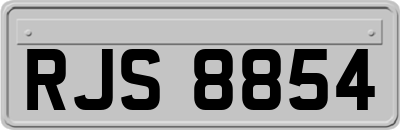 RJS 8854